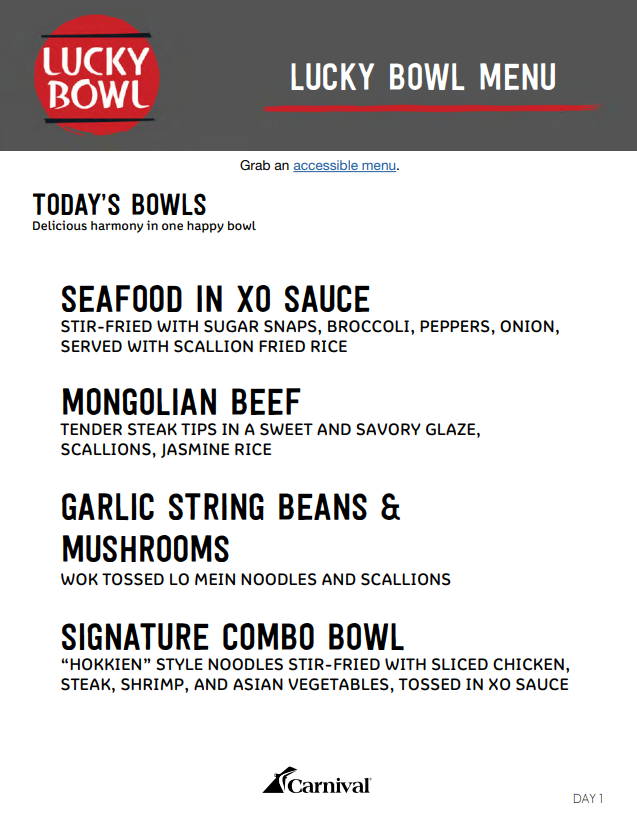 LUCKY BOWL

LUCKY BOWL MENU

Grab an accessible menu.

TODAY'S BOWLS
Delicious harmony in one happy bowl

SEAFOOD IN XO SAUCE
STIR-FRIED WITH SUGAR SNAPS, BROCCOLI, PEPPERS, ONION, SERVED WITH SCALLION FRIED RICE

MONGOLIAN BEEF
TENDER STEAK TIPS IN A SWEET AND SAVORY GLAZE, SCALLIONS, JASMINE RICE

GARLIC STRING BEANS & MUSHROOMS
WOK TOSSED LO MEIN NOODLES AND SCALLIONS

SIGNATURE COMBO BOWL
"HOKKIEN" STYLE NOODLES STIR-FRIED WITH SLICED CHICKEN, STEAK, SHRIMP, AND ASIAN VEGETABLES, TOSSED IN XO SAUCE

Carnival

DAY 1